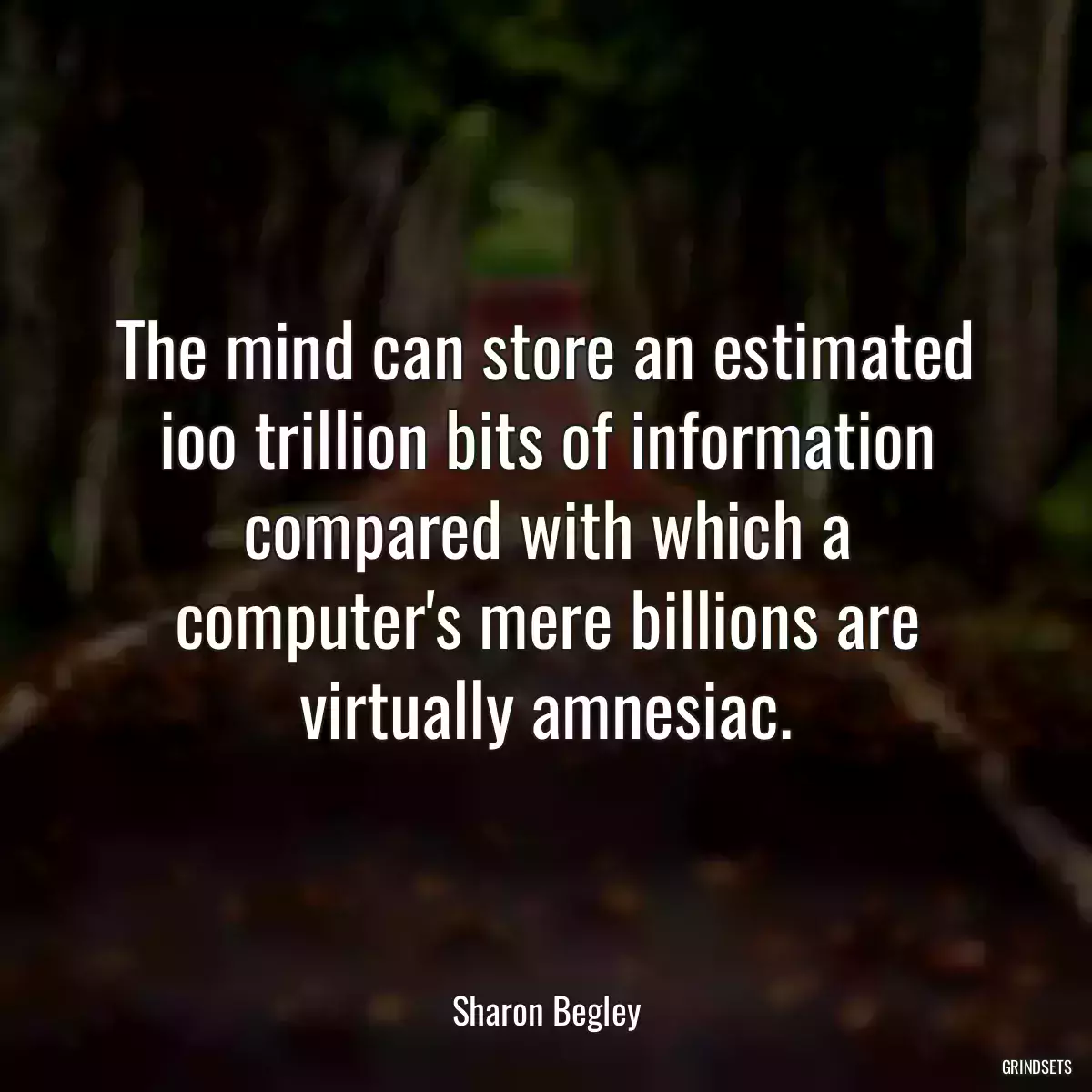 The mind can store an estimated ioo trillion bits of information compared with which a computer's mere billions are virtually amnesiac.

Sharon Begley

GRINDSETS